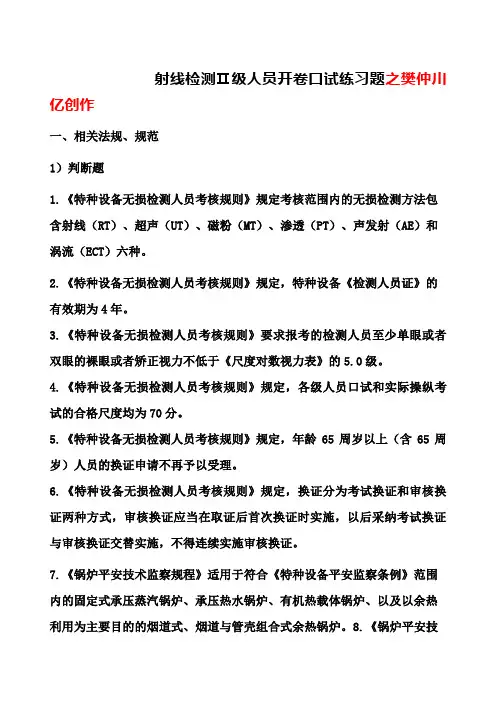 射线检测Ⅱ级人员开卷口试练习题之樊仲川亿创作

一、相关法规、规范

1）判断题

1.《特种设备无损检测人员考核规则》规定考核范围内的无损检测方法包含射线（RT）、超声（UT）、磁粉（MT）、渗透（PT）、声发射（AE）和涡流（ECT）六种。

2.《特种设备无损检测人员考核规则》规定，特种设备《检测人员证》的有效期为4年。

3.《特种设备无损检测人员考核规则》要求报考的检测人员至少单眼或者双眼的裸眼或者矫正视力不低于《尺度对数视力表》的5.0级。

4.《特种设备无损检测人员考核规则》规定，各级人员口试和实际操纵考试的合格尺度均为70分。

5.《特种设备无损检测人员考核规则》规定，年龄65周岁以上（含65周岁）人员的换证申请不再予以受理。

6.《特种设备无损检测人员考核规则》规定，换证分为考试换证和审核换证两种方式，审核换证应当在取证后首次换证时实施，以后采纳考试换证与审核换证交替实施，不得连续实施审核换证。

7.《锅炉平安技术监察规程》适用于符合《特种设备平安监察条例》范围内的固定式承压蒸汽锅炉、承压热水锅炉、有机热载体锅炉、以及以余热利用为主要目的的烟道式、烟道与管壳组合式余热锅炉。8.《锅炉平安技